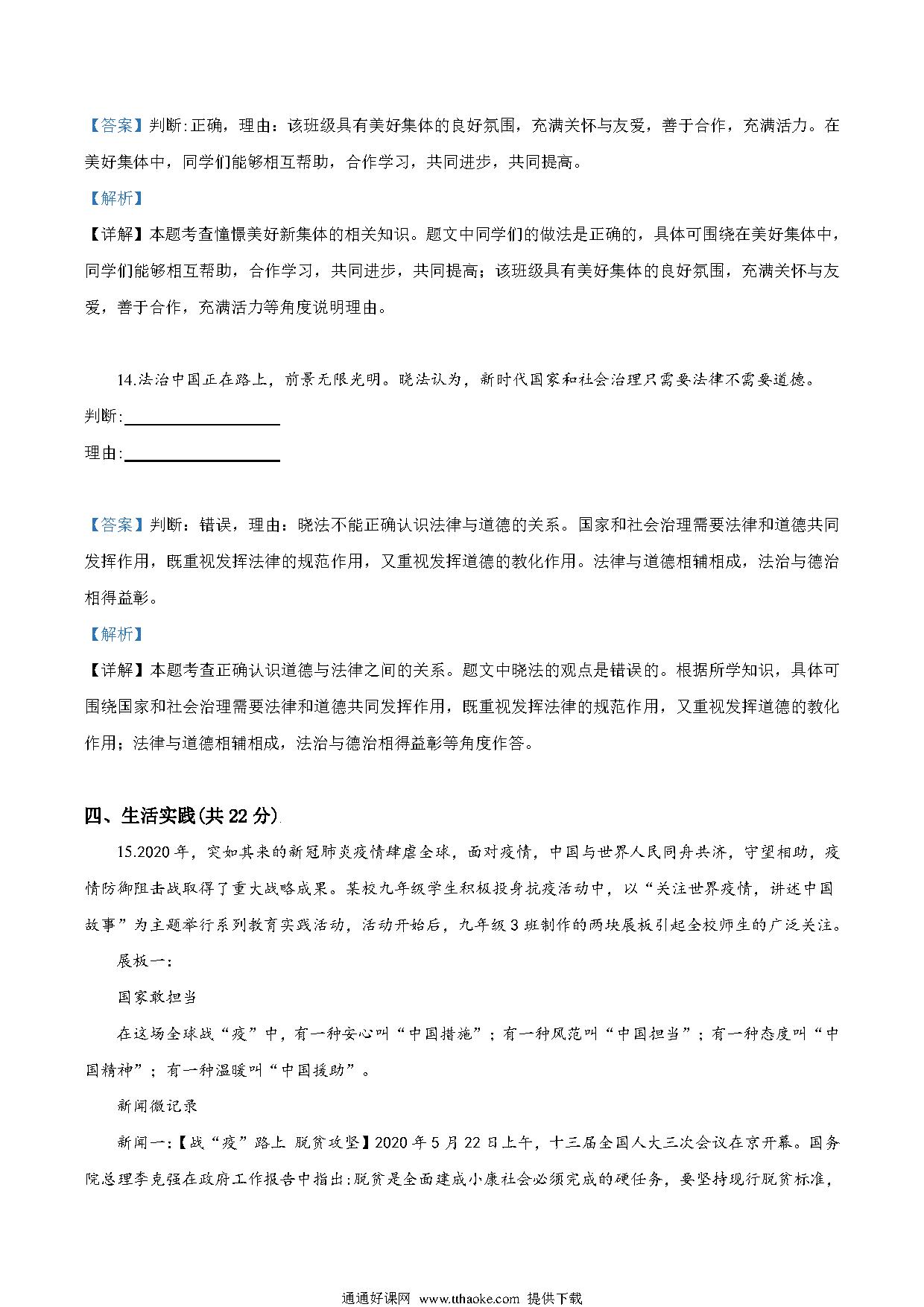 【答案】判断:正确，理由：该班级具有美好集体的良好氛围，充满关怀与友爱，善于合作，充满活力。在美好集体中，同学们能够相互帮助，合作学习，共同进步，共同提高。

【解析】

【详解】本题考查憧憬美好新集体的相关知识。题文中同学们的做法是正确的，具体可围绕在美好集体中，同学们能够相互帮助，合作学习，共同进步，共同提高；该班级具有美好集体的良好氛围，充满关怀与友爱，善于合作，充满活力等角度说明理由。

14.法治中国正在路上，前景无限光明。晓法认为，新时代国家和社会治理只需要法律不需要道德。

判断:

理由:

【答案】判断：错误，理由：晓法不能正确认识法律与道德的关系。国家和社会治理需要法律和道德共同发挥作用，既重视发挥法律的规范作用，又重视发挥道德的教化作用。法律与道德相辅相成，法治与德治相得益彰。

【解析】

【详解】本题考查正确认识道德与法律之间的关系。题文中晓法的观点是错误的。根据所学知识，具体可围绕国家和社会治理需要法律和道德共同发挥作用，既重视发挥法律的规范作用，又重视发挥道德的教化作用；法律与道德相辅相成，法治与德治相得益彰等角度作答。

四、生活实践(共 22 分)

15.2020 年，突如其来的新冠肺炎疫情肆虐全球，面对疫情，中国与世界人民同舟共济，守望相助，疫情防御阻击战取得了重大战略成果。某校九年级学生积极投身抗疫活动中，以“关注世界疫情，讲述中国故事”为主题举行系列教育实践活动，活动开始后，九年级 3 班制作的两块展板引起全校师生的广泛关注。

展板一：

国家敢担当

在这场全球战“疫”中，有一种安心叫“中国措施”；有一种风范叫“中国担当”；有一种态度叫“中国精神”；有一种温暖叫“中国援助”。

新闻微记录

新闻一：【战“疫”路上 脱贫攻坚】2020 年 5 月 22 日上午，十三届全国人大三次会议在京开幕。国务院总理李克强在政府工作报告中指出:脱贫是全面建成小康社会必须完成的硬任务，要坚持现行脱贫标准，

通通好课网 www.tthaoke.com 提供下载